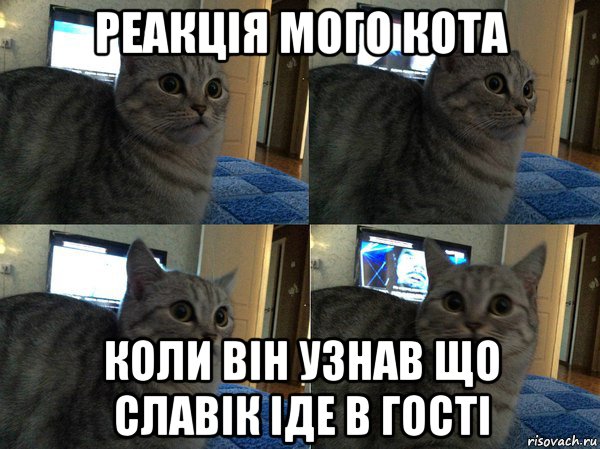 РЕАКЦІЯ МОГО КОТА

КОЛИ ВІН УЗНАВ ЩО СЛАВІК ІДЕ В ГОСТІ

risovach.ru